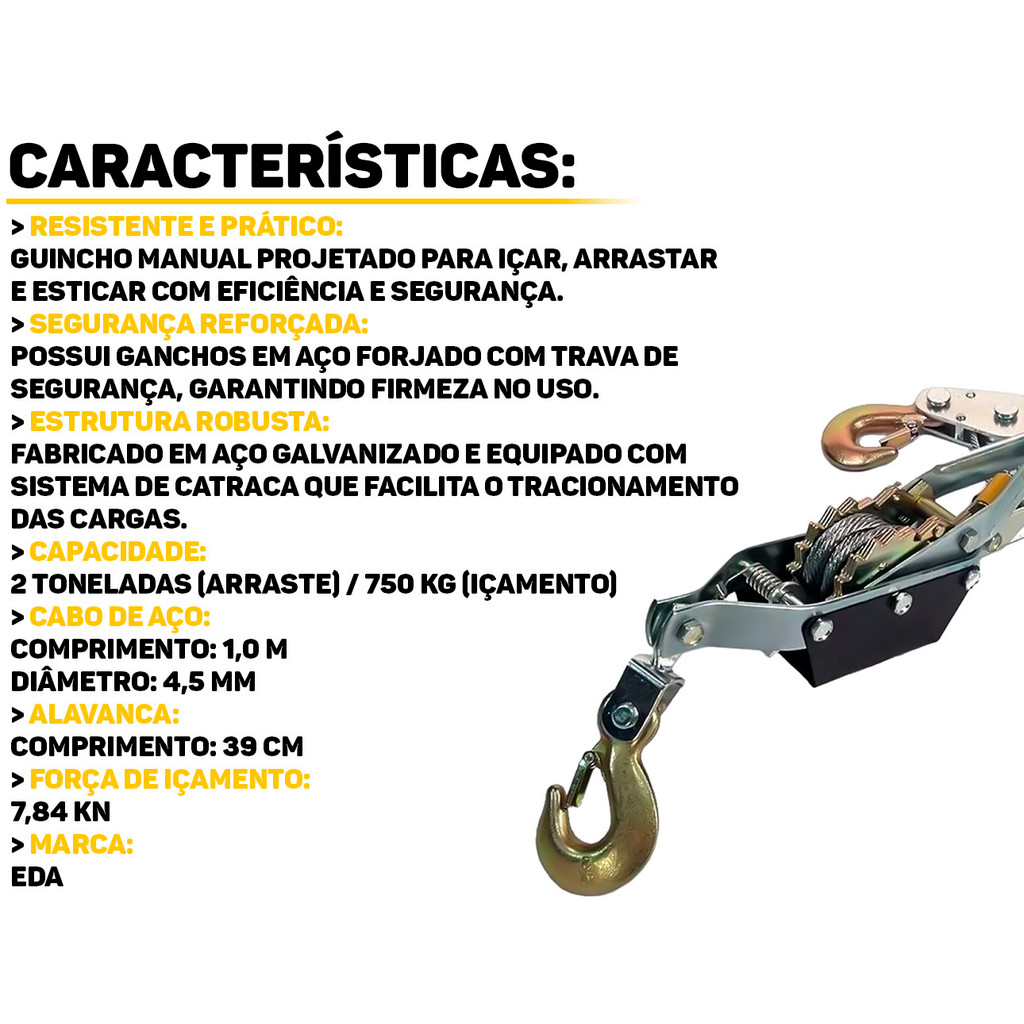 CARACTERÍSTICAS:

> RESISTENTE E PRÁTICO:
GUINCHO MANUAL PROJETADO PARA IÇAR, ARRASTAR E ESTICAR COM EFICIÊNCIA E SEGURANÇA.

> SEGURANÇA REFORÇADA:
POSSUI GANCHOS EM AÇO FORJADO COM TRAVA DE SEGURANÇA, GARANTINDO FIRMEZA NO USO.

> ESTRUTURA ROBUSTA:
FABRICADO EM AÇO GALVANIZADO E EQUIPADO COM SISTEMA DE CATRACA QUE FACILITA O TRACIONAMENTO DAS CARGAS.

> CAPACIDADE:
2 TONELADAS (ARRASTE) / 750 KG (IÇAMENTO)

> CABO DE AÇO:
COMPRIMENTO: 1,0 M
DIÂMETRO: 4,5 MM

> ALAVANCA:
COMPRIMENTO: 39 CM

> FORÇA DE IÇAMENTO:
7,84 KN

> MARCA:
EDA